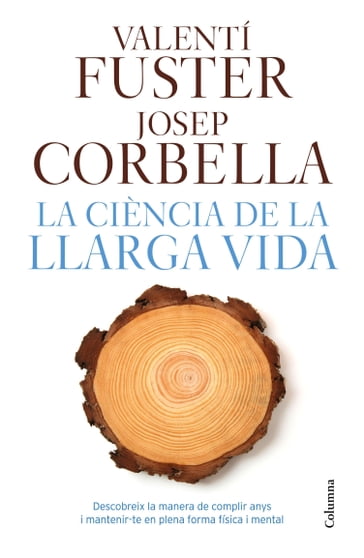 VALENTÍ
FUSTER
JOSEP
CORBELLA

LA CIÈNCIA DE LA
LLARGA VIDA

Descobreix la manera de complir anys i mantenir-te en plena forma física i mental

Columna